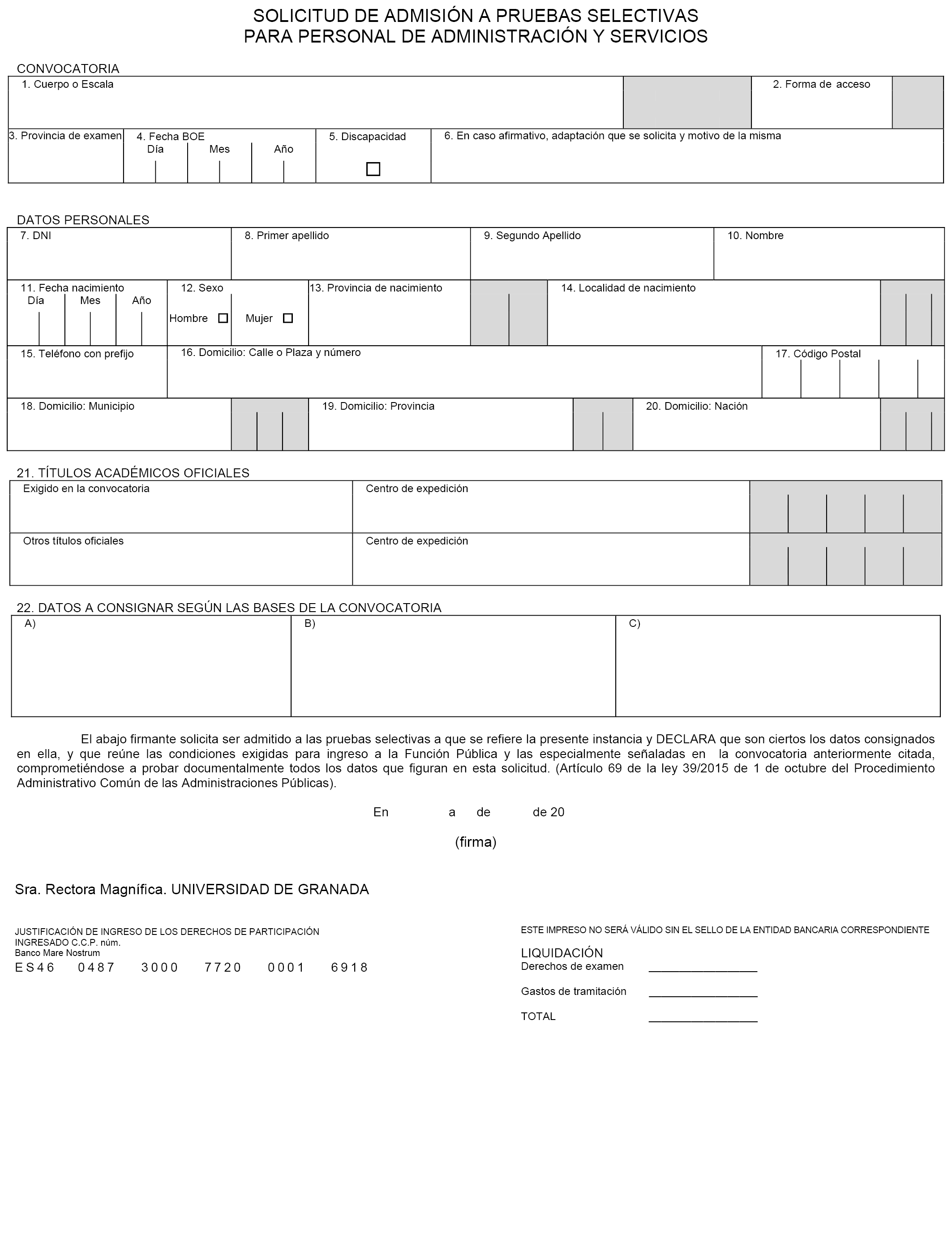 SOLICITUD DE ADMISIÓN A PRUEBAS SELECTIVAS
PARA PERSONAL DE ADMINISTRACIÓN Y SERVICIOS

CONVOCATORIA

1. Cuerpo o Escala

2. Forma de acceso

3. Provincia de examen

4. Fecha BOE
Día Mes Año

5. Discapacidad

6. En caso afirmativo, adaptación que se solicita y motivo de la misma

DATOS PERSONALES

7. DNI

8. Primer apellido

9. Segundo Apellido

10. Nombre

11. Fecha nacimiento
Día Mes Año

12. Sexo
Hombre Mujer

13. Provincia de nacimiento

14. Localidad de nacimiento

15. Teléfono con prefijo

16. Domicilio: Calle o Plaza y número

17. Código Postal

18. Domicilio: Municipio

19. Domicilio: Provincia

20. Domicilio: Nación

21. TÍTULOS ACADÉMICOS OFICIALES

Exigido en la convocatoria

Centro de expedición

Otros títulos oficiales

Centro de expedición

22. DATOS A CONSIGNAR SEGÚN LAS BASES DE LA CONVOCATORIA

A)

B)

C)

El abajo firmante solicita ser admitido a las pruebas selectivas a que se refiere la presente instancia y DECLARA que son ciertos los datos consignados en ella, y que reúne las condiciones exigidas para ingreso a la Función Pública y las especialmente señaladas en la convocatoria anteriormente citada, comprometiéndose a probar documentalmente todos los datos que figuran en esta solicitud. (Artículo 69 de la ley 39/2015 de 1 de octubre del Procedimiento Administrativo Común de las Administraciones Públicas).

En a de de 20

(firma)

Sra. Rectora Magnífica. UNIVERSIDAD DE GRANADA

JUSTIFICACIÓN DE INGRESO DE LOS DERECHOS DE PARTICIPACIÓN
INGRESADO C.C.P. núm.
Banco Mare Nostrum
ES46 0487 3000 7720 0001 6918

ESTE IMPRESO NO SERÁ VÁLIDO SIN EL SELLO DE LA ENTIDAD BANCARIA CORRESPONDIENTE

LIQUIDACIÓN
Derechos de examen

Gastos de tramitación

TOTAL